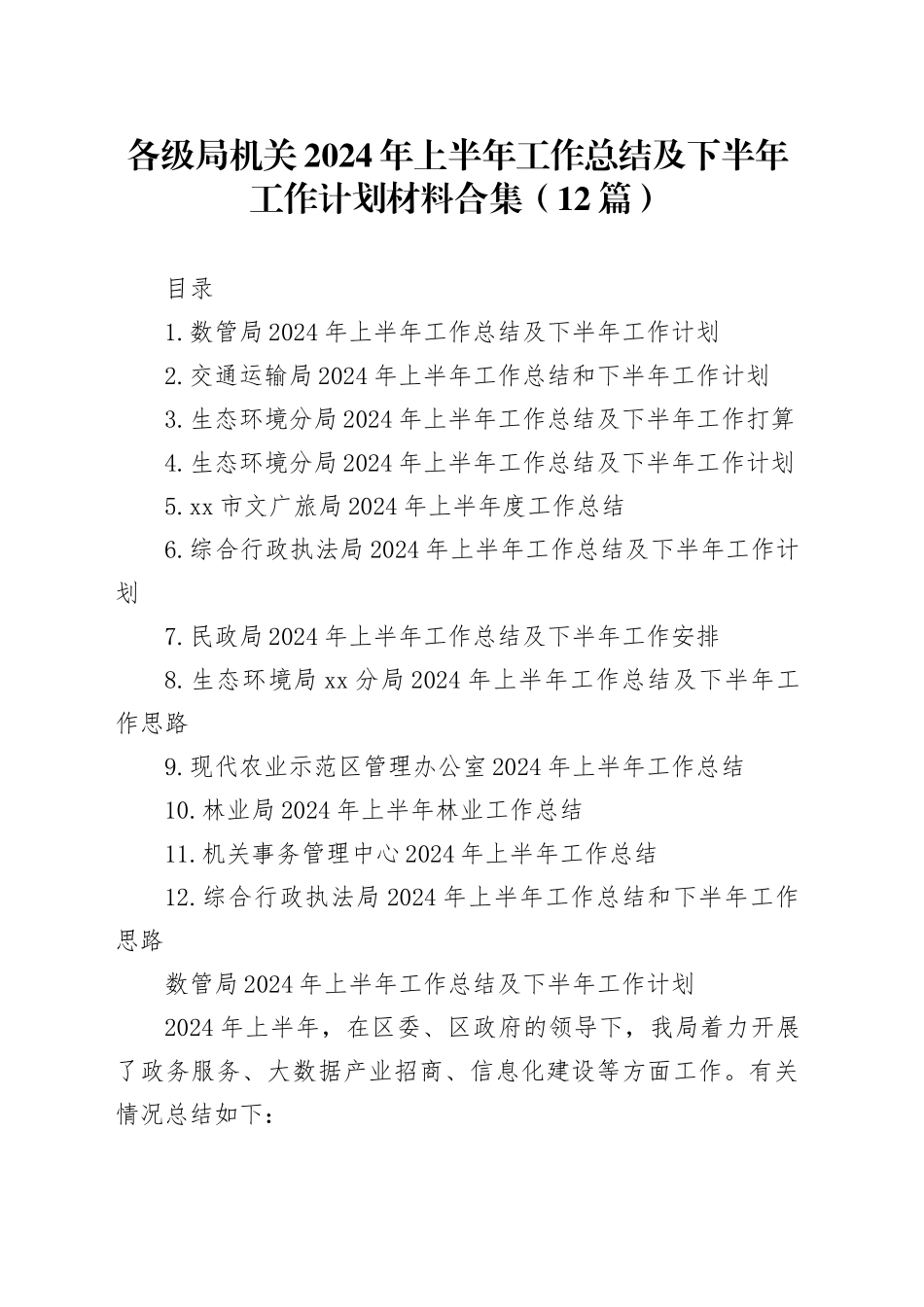 各级局机关2024年上半年工作总结及下半年工作计划材料合集（12篇）

目录

1.数管局2024年上半年工作总结及下半年工作计划

2.交通运输局2024年上半年工作总结和下半年工作计划

3.生态环境分局2024年上半年工作总结及下半年工作打算

4.生态环境分局2024年上半年工作总结及下半年工作计划

5.xx市文广旅局2024年上半年度工作总结

6.综合行政执法局2024年上半年工作总结及下半年工作计划

7.民政局2024年上半年工作总结及下半年工作安排

8.生态环境局xx分局2024年上半年工作总结及下半年工作思路

9.现代农业示范区管理办公室2024年上半年工作总结

10.林业局2024年上半年林业工作总结

11.机关事务管理中心2024年上半年工作总结

12.综合行政执法局2024年上半年工作总结和下半年工作思路

数管局2024年上半年工作总结及下半年工作计划

2024年上半年，在区委、区政府的领导下，我局着力开展了政务服务、大数据产业招商、信息化建设等方面工作。有关情况总结如下：